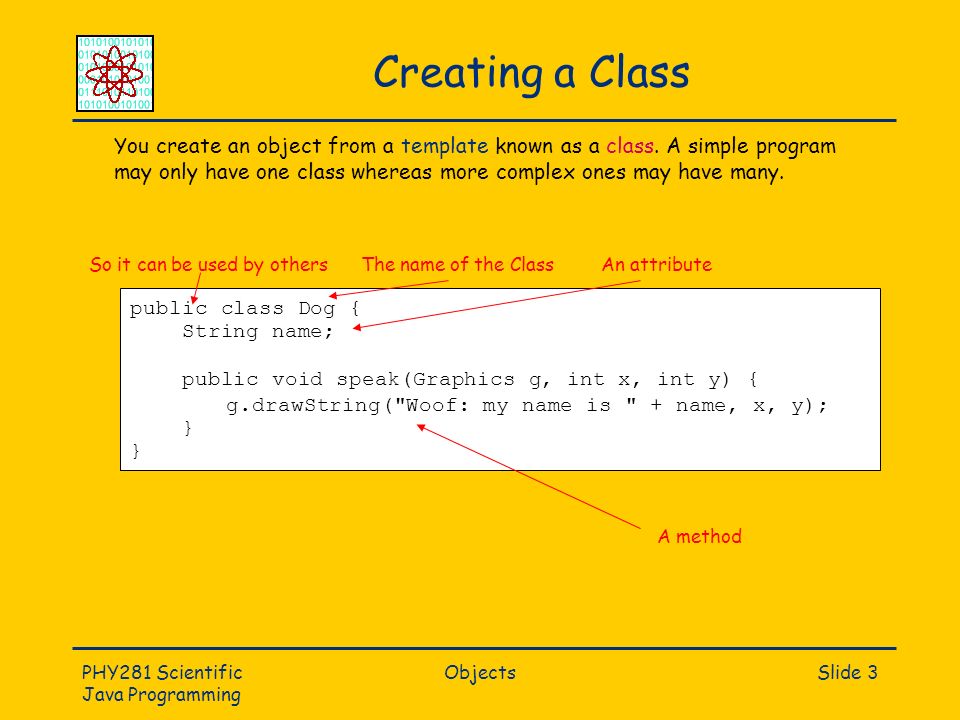 Creating a Class

You create an object from a template known as a class. A simple program may only have one class whereas more complex ones may have many.

So it can be used by others

The name of the Class

An attribute

public class Dog {
    String name;

    public void speak(Graphics g, int x, int y) {
        g.drawString("Woof: my name is " + name, x, y);
    }
}

A method

PHY281 Scientific Java Programming

Objects

Slide 3